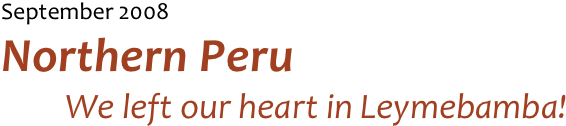 September 2008
Northern Peru
We left our heart in Leymebamba!